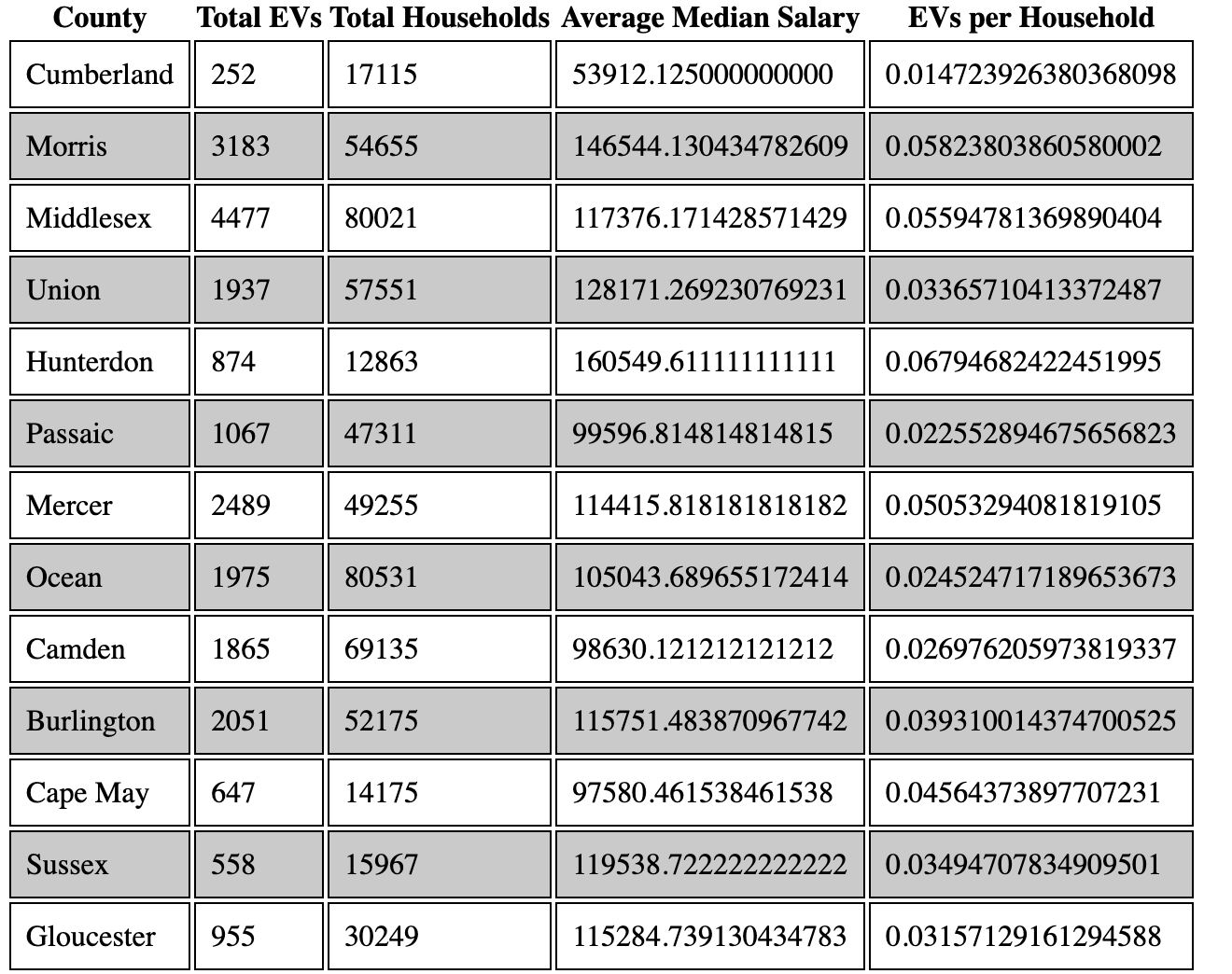 | County | Total EVs | Total Households | Average Median Salary | EVs per Household |
|---|---|---|---|---|
| Cumberland | 252 | 17115 | 53912.125000000000 | 0.014723926380368098 |
| Morris | 3183 | 54655 | 146544.130434782609 | 0.05823803860580002 |
| Middlesex | 4477 | 80021 | 117376.171428571429 | 0.05594781369890404 |
| Union | 1937 | 57551 | 128171.269230769231 | 0.03365710413372487 |
| Hunterdon | 874 | 12863 | 160549.611111111111 | 0.06794682422451995 |
| Passaic | 1067 | 47311 | 99596.814814814815 | 0.022552894675656823 |
| Mercer | 2489 | 49255 | 114415.818181818182 | 0.05053294081819105 |
| Ocean | 1975 | 80531 | 105043.689655172414 | 0.024524717189653673 |
| Camden | 1865 | 69135 | 98630.121212121212 | 0.026976205973819337 |
| Burlington | 2051 | 52175 | 115751.483870967742 | 0.039310014374700525 |
| Cape May | 647 | 14175 | 97580.461538461538 | 0.04564373897707231 |
| Sussex | 558 | 15967 | 119538.722222222222 | 0.03494707834909501 |
| Gloucester | 955 | 30249 | 115284.739130434783 | 0.03157129161294588 |